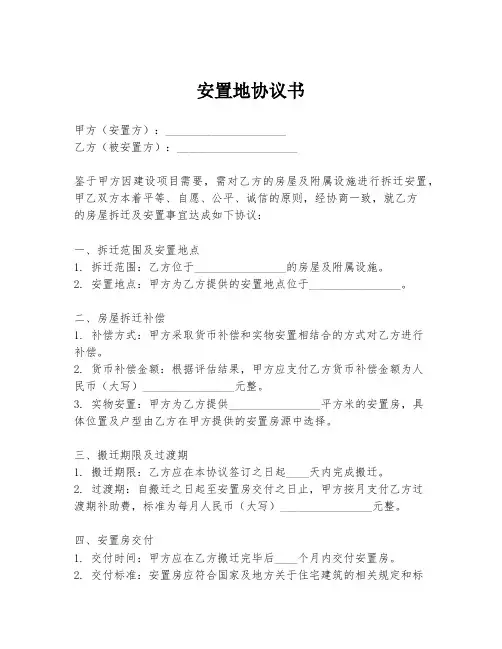 安置地协议书

甲方（安置方）：____________________
乙方（被安置方）：____________________

鉴于甲方因建设项目需要，需对乙方的房屋及附属设施进行拆迁安置，甲乙双方本着平等、自愿、公平、诚信的原则，经协商一致，就乙方的房屋拆迁及安置事宜达成如下协议：

一、拆迁范围及安置地点
1. 拆迁范围：乙方位于________________的房屋及附属设施。
2. 安置地点：甲方为乙方提供的安置地点位于________________。

二、房屋拆迁补偿
1. 补偿方式：甲方采取货币补偿和实物安置相结合的方式对乙方进行补偿。
2. 货币补偿金额：根据评估结果，甲方应支付乙方货币补偿金额为人民币（大写）________________元整。
3. 实物安置：甲方为乙方提供________________平方米的安置房，具体位置及户型由乙方在甲方提供的安置房源中选择。

三、搬迁期限及过渡期
1. 搬迁期限：乙方应在本协议签订之日起____天内完成搬迁。
2. 过渡期：自搬迁之日起至安置房交付之日止，甲方按月支付乙方过渡期补助费，标准为每月人民币（大写）________________元整。

四、安置房交付
1. 交付时间：甲方应在乙方搬迁完毕后____个月内交付安置房。
2. 交付标准：安置房应符合国家及地方关于住宅建筑的相关规定和标